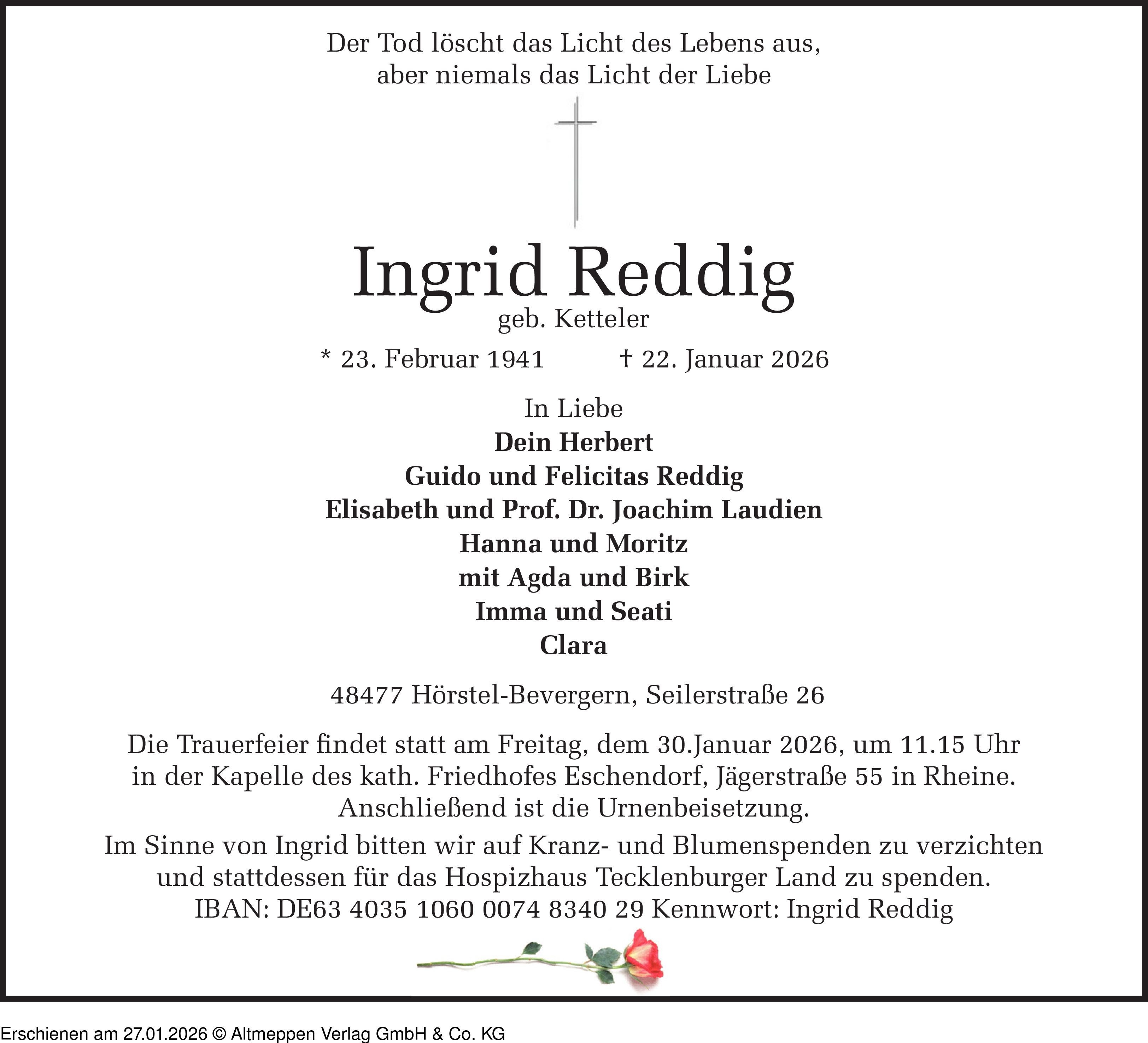 Der Tod löscht das Licht des Lebens aus,
aber niemals das Licht der Liebe

Ingrid Reddig
geb. Ketteler

* 23. Februar 1941 † 22. Januar 2026

In Liebe
Dein Herbert
Guido und Felicitas Reddig
Elisabeth und Prof. Dr. Joachim Laudien
Hanna und Moritz
mit Agda und Birk
Imma und Seati
Clara

48477 Hörstel-Bevergern, Seilerstraße 26

Die Trauerfeier findet statt am Freitag, dem 30.Januar 2026, um 11.15 Uhr in der Kapelle des kath. Friedhofes Eschendorf, Jägerstraße 55 in Rheine. Anschließend ist die Urnenbeisetzung.

Im Sinne von Ingrid bitten wir auf Kranz- und Blumenspenden zu verzichten und stattdessen für das Hospizhaus Tecklenburger Land zu spenden. IBAN: DE63 4035 1060 0074 8340 29 Kennwort: Ingrid Reddig

Erschienen am 27.01.2026 © Altmeppen Verlag GmbH & Co. KG